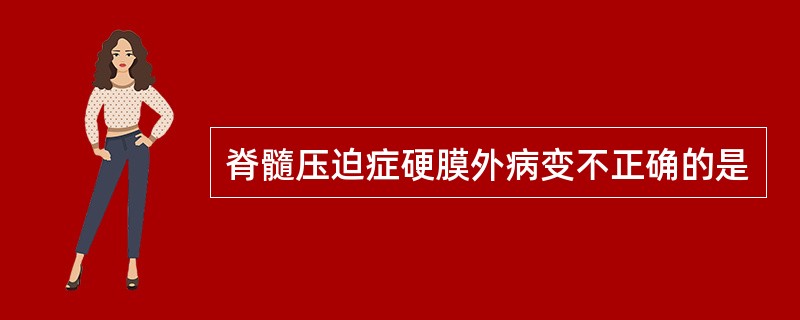 脊髓压迫症硬膜外病变不正确的是